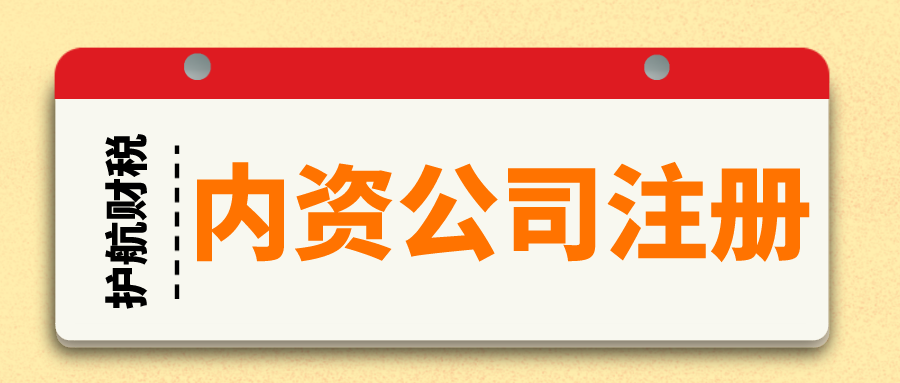 护航财税

内资公司注册